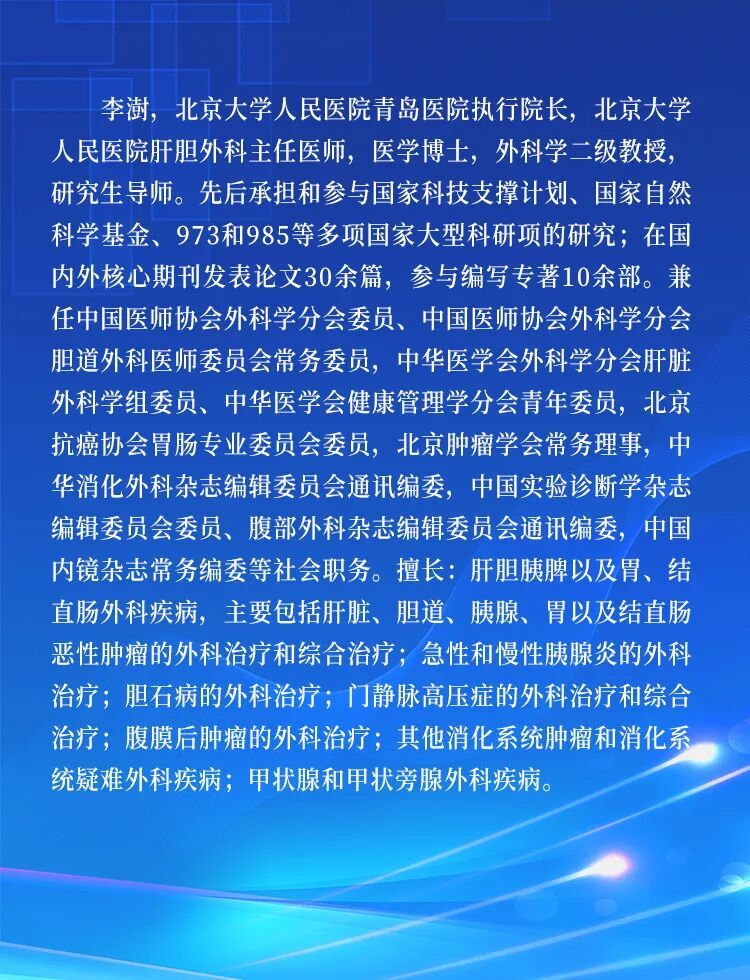 李澍，北京大学人民医院青岛医院执行院长，北京大学人民医院肝胆外科主任医师，医学博士，外科学二级教授，研究生导师。先后承担和参与国家科技支撑计划、国家自然科学基金、973和985等多项国家大型科研项的研究；在国内外核心期刊发表论文30余篇，参与编写专著10余部。兼任中国医师协会外科学分会委员、中国医师协会外科学分会胆道外科医师委员会常务委员，中华医学会外科学分会肝脏外科学组委员、中华医学会健康管理学分会青年委员，北京抗癌协会胃肠专业委员会委员，北京肿瘤学会常务理事，中华消化外科杂志编辑委员会通讯编委，中国实验诊断学杂志编辑委员会委员、腹部外科杂志编辑委员会通讯编委，中国内镜杂志常务编委等社会职务。擅长：肝胆胰脾以及胃、结直肠外科疾病，主要包括肝脏、胆道、胰腺、胃以及结直肠恶性肿瘤的外科治疗和综合治疗；急性和慢性胰腺炎的外科治疗；胆石病的外科治疗；门静脉高压症的外科治疗和综合治疗；腹膜后肿瘤的外科治疗；其他消化系统肿瘤和消化系统疑难外科疾病；甲状腺和甲状旁腺外科疾病。